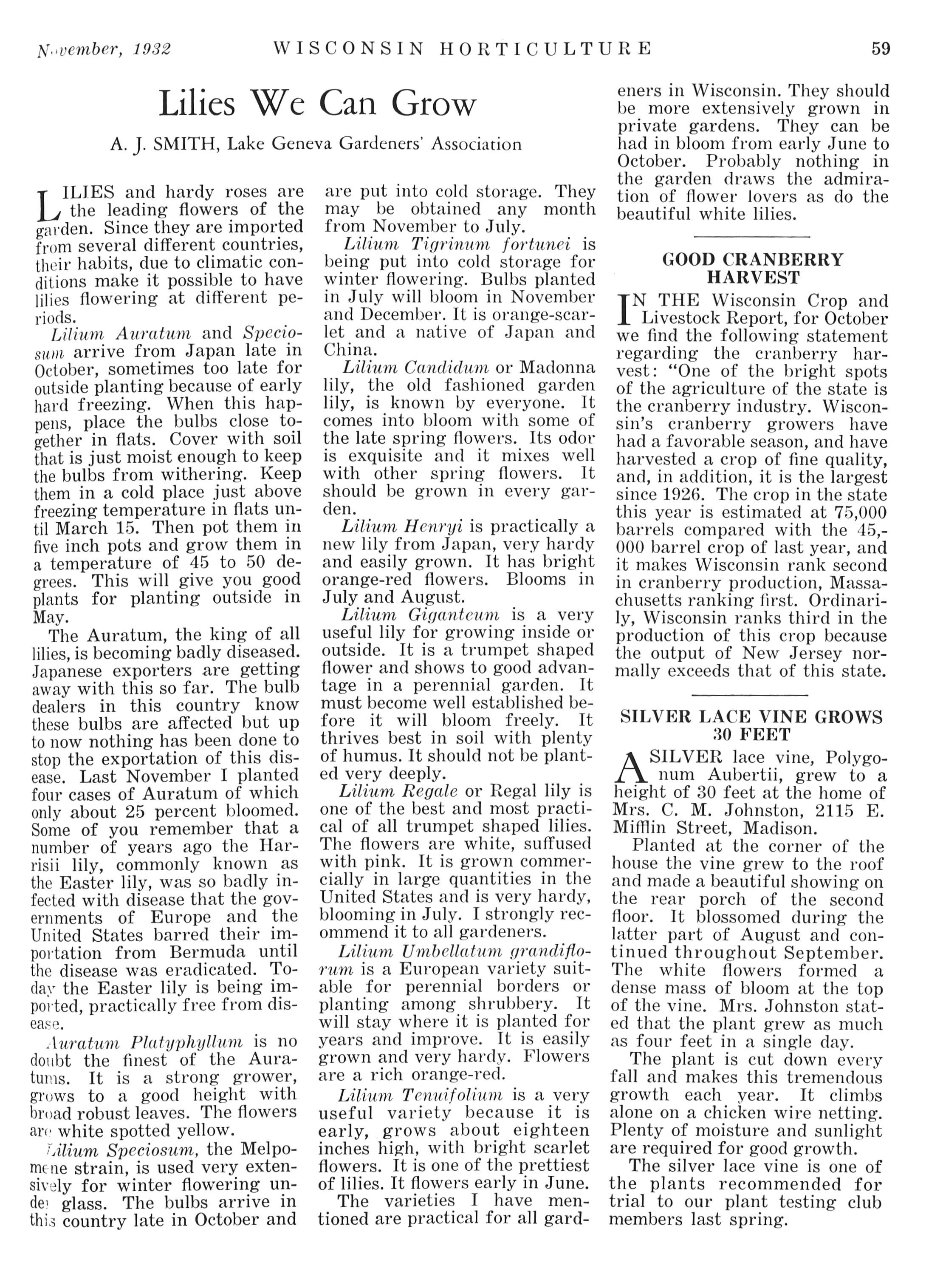 November, 1932 WISCONSIN HORTICULTURE 59

Lilies We Can Grow

A. J. SMITH, Lake Geneva Gardeners' Association

LILIES and hardy roses are the leading flowers of the garden. Since they are imported from several different countries, their habits, due to climatic conditions make it possible to have lilies flowering at different periods.

Lilium Auratum and Speciosum arrive from Japan late in October, sometimes too late for outside planting because of early hard freezing. When this happens, place the bulbs close together in flats. Cover with soil that is just moist enough to keep the bulbs from withering. Keep them in a cold place just above freezing temperature in flats until March 15. Then pot them in five inch pots and grow them in a temperature of 45 to 50 degrees. This will give you good plants for planting outside in May.

The Auratum, the king of all lilies, is becoming badly diseased. Japanese exporters are getting away with this so far. The bulb dealers in this country know these bulbs are affected but up to now nothing has been done to stop the exportation of this disease. Last November I planted four cases of Auratum of which only about 25 percent bloomed. Some of you remember that a number of years ago the Harrisii lily, commonly known as the Easter lily, was so badly infected with disease that the governments of Europe and the United States barred their importation from Bermuda until the disease was eradicated. Today the Easter lily is being imported, practically free from disease.

Auratum Platyphyllum is no doubt the finest of the Auratums. It is a strong grower, grows to a good height with broad robust leaves. The flowers are white spotted yellow.

Lilium Speciosum, the Melpomene strain, is used very extensively for winter flowering under glass. The bulbs arrive in this country late in October and are put into cold storage. They may be obtained any month from November to July.

Lilium Tigrinum fortunei is being put into cold storage for winter flowering. Bulbs planted in July will bloom in November and December. It is orange-scarlet and a native of Japan and China.

Lilium Candidum or Madonna lily, the old fashioned garden lily, is known by everyone. It comes into bloom with some of the late spring flowers. Its odor is exquisite and it mixes well with other spring flowers. It should be grown in every garden.

Lilium Henryi is practically a new lily from Japan, very hardy and easily grown. It has bright orange-red flowers. Blooms in July and August.

Lilium Giganteum is a very useful lily for growing inside or outside. It is a trumpet shaped flower and shows to good advantage in a perennial garden. It must become well established before it will bloom freely. It thrives best in soil with plenty of humus. It should not be planted very deeply.

Lilium Regale or Regal lily is one of the best and most practical of all trumpet shaped lilies. The flowers are white, suffused with pink. It is grown commercially in large quantities in the United States and is very hardy, blooming in July. I strongly recommend it to all gardeners.

Lilium Umbellatum grandiflorum is a European variety suitable for perennial borders or planting among shrubbery. It will stay where it is planted for years and improve. It is easily grown and very hardy. Flowers are a rich orange-red.

Lilium Tenuifolium is a very useful variety because it is early, grows about eighteen inches high, with bright scarlet flowers. It is one of the prettiest of lilies. It flowers early in June.

The varieties I have mentioned are practical for all gardeners in Wisconsin. They should be more extensively grown in private gardens. They can be had in bloom from early June to October. Probably nothing in the garden draws the admiration of flower lovers as do the beautiful white lilies.

GOOD CRANBERRY HARVEST

IN THE Wisconsin Crop and Livestock Report, for October we find the following statement regarding the cranberry harvest: "One of the bright spots of the agriculture of the state is the cranberry industry. Wisconsin's cranberry growers have had a favorable season, and have harvested a crop of fine quality, and, in addition, it is the largest since 1926. The crop in the state this year is estimated at 75,000 barrels compared with the 45,000 barrel crop of last year, and it makes Wisconsin rank second in cranberry production, Massachusetts ranking first. Ordinarily, Wisconsin ranks third in the production of this crop because the output of New Jersey normally exceeds that of this state.

SILVER LACE VINE GROWS 30 FEET

A SILVER lace vine, Polygonum Aubertii, grew to a height of 30 feet at the home of Mrs. C. M. Johnston, 2115 E. Mifflin Street, Madison.

Planted at the corner of the house the vine grew to the roof and made a beautiful showing on the rear porch of the second floor. It blossomed during the latter part of August and continued throughout September. The white flowers formed a dense mass of bloom at the top of the vine. Mrs. Johnston stated that the plant grew as much as four feet in a single day.

The plant is cut down every fall and makes this tremendous growth each year. It climbs alone on a chicken wire netting. Plenty of moisture and sunlight are required for good growth.

The silver lace vine is one of the plants recommended for trial to our plant testing club members last spring.